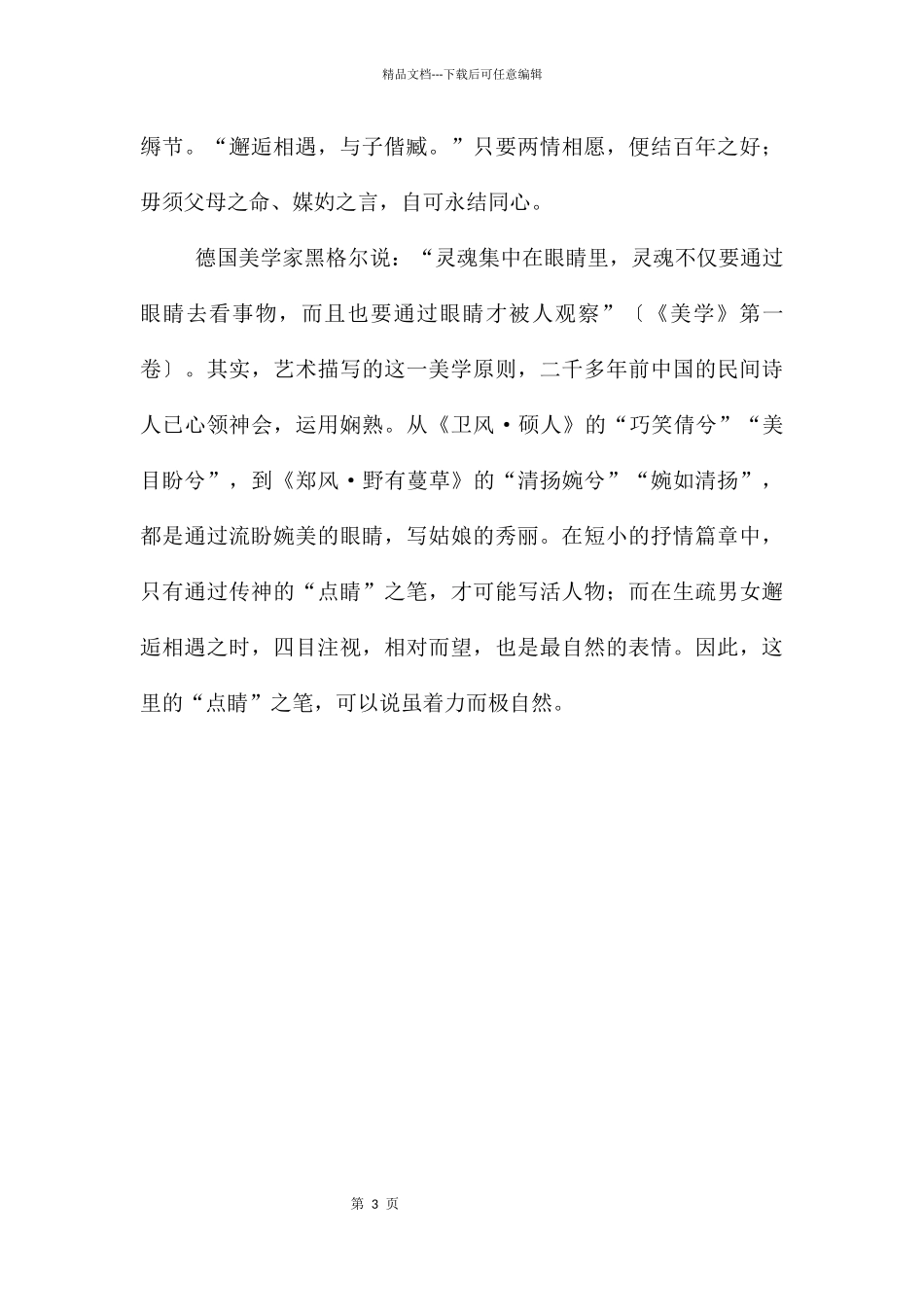 精品文档---下载后可任意编辑

缛节。“邂逅相遇，与子偕臧。”只要两情相愿，便结百年之好；毋须父母之命、媒妁之言，自可永结同心。

德国美学家黑格尔说：“灵魂集中在眼睛里，灵魂不仅要通过眼睛去看事物，而且也要通过眼睛才被人观察”〔《美学》第一卷〕。其实，艺术描写的这一美学原则，二千多年前中国的民间诗人已心领神会，运用娴熟。从《卫风·硕人》的“巧笑倩兮”“美目盼兮”，到《郑风·野有蔓草》的“清扬婉兮”“婉如清扬”，都是通过流盼婉美的眼睛，写姑娘的秀丽。在短小的抒情篇章中，只有通过传神的“点睛”之笔，才可能写活人物；而在生疏男女邂逅相遇之时，四目注视，相对而望，也是最自然的表情。因此，这里的“点睛”之笔，可以说虽着力而极自然。

第 3 页